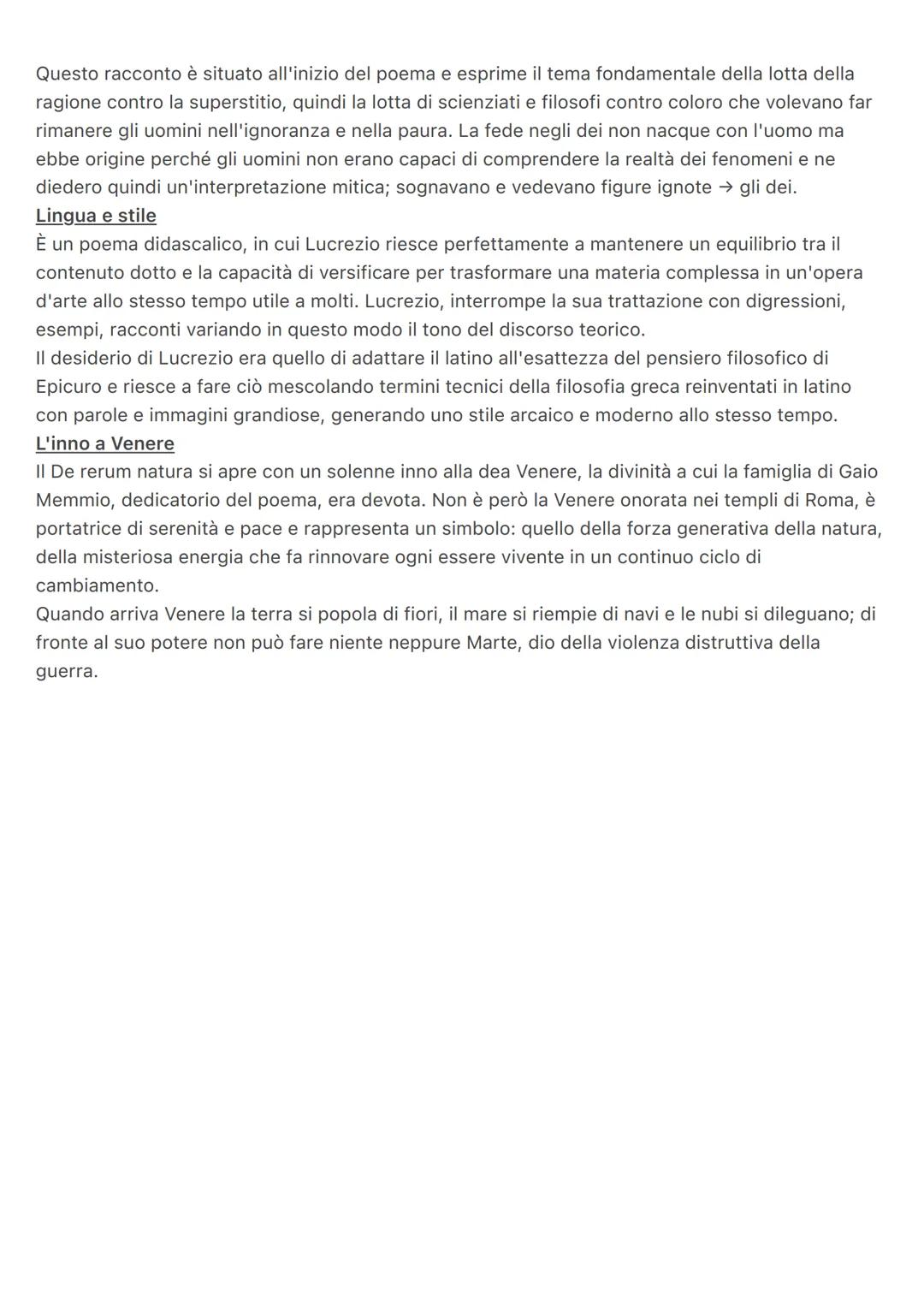 Questo racconto è situato all'inizio del poema e esprime il tema fondamentale della lotta della ragione contro la superstitio, quindi la lotta di scienziati e filosofi contro coloro che volevano far rimanere gli uomini nell'ignoranza e nella paura. La fede negli dei non nacque con l'uomo ma ebbe origine perché gli uomini non erano capaci di comprendere la realtà dei fenomeni e ne diedero quindi un'interpretazione mitica; sognavano e vedevano figure ignote → gli dei.
Lingua e stile
È un poema didascalico, in cui Lucrezio riesce perfettamente a mantenere un equilibrio tra il contenuto dotto e la capacità di versificare per trasformare una materia complessa in un'opera d'arte allo stesso tempo utile a molti. Lucrezio, interrompe la sua trattazione con digressioni, esempi, racconti variando in questo modo il tono del discorso teorico.
Il desiderio di Lucrezio era quello di adattare il latino all'esattezza del pensiero filosofico di Epicuro e riesce a fare ciò mescolando termini tecnici della filosofia greca reinventati in latino con parole e immagini grandiose, generando uno stile arcaico e moderno allo stesso tempo.
L'inno a Venere
Il De rerum natura si apre con un solenne inno alla dea Venere, la divinità a cui la famiglia di Gaio Memmio, dedicatorio del poema, era devota. Non è però la Venere onorata nei templi di Roma, è portatrice di serenità e pace e rappresenta un simbolo: quello della forza generativa della natura, della misteriosa energia che fa rinnovare ogni essere vivente in un continuo ciclo di cambiamento.
Quando arriva Venere la terra si popola di fiori, il mare si riempie di navi e le nubi si dileguano; di fronte al suo potere non può fare niente neppure Marte, dio della violenza distruttiva della guerra.